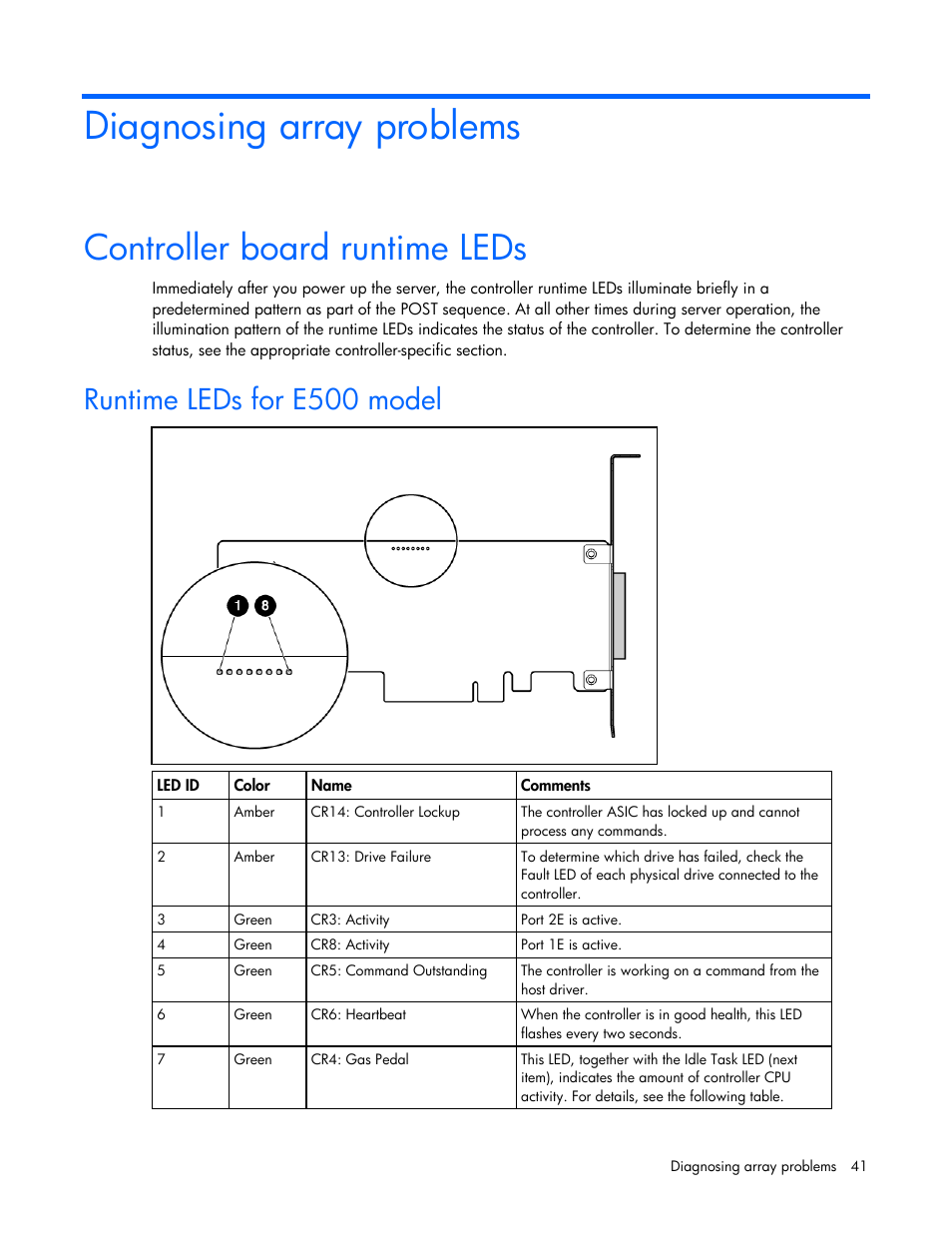 Diagnosing array problems

Controller board runtime LEDs

Immediately after you power up the server, the controller runtime LEDs illuminate briefly in a predetermined pattern as part of the POST sequence. At all other times during server operation, the illumination pattern of the runtime LEDs indicates the status of the controller. To determine the controller status, see the appropriate controller-specific section.

Runtime LEDs for E500 model

1 8

| LED ID | Color | Name | Comments |
|---|---|---|---|
| 1 | Amber | CR14: Controller Lockup | The controller ASIC has locked up and cannot process any commands. |
| 2 | Amber | CR13: Drive Failure | To determine which drive has failed, check the Fault LED of each physical drive connected to the controller. |
| 3 | Green | CR3: Activity | Port 2E is active. |
| 4 | Green | CR8: Activity | Port 1E is active. |
| 5 | Green | CR5: Command Outstanding | The controller is working on a command from the host driver. |
| 6 | Green | CR6: Heartbeat | When the controller is in good health, this LED flashes every two seconds. |
| 7 | Green | CR4: Gas Pedal | This LED, together with the Idle Task LED (next item), indicates the amount of controller CPU activity. For details, see the following table. |

Diagnosing array problems 41